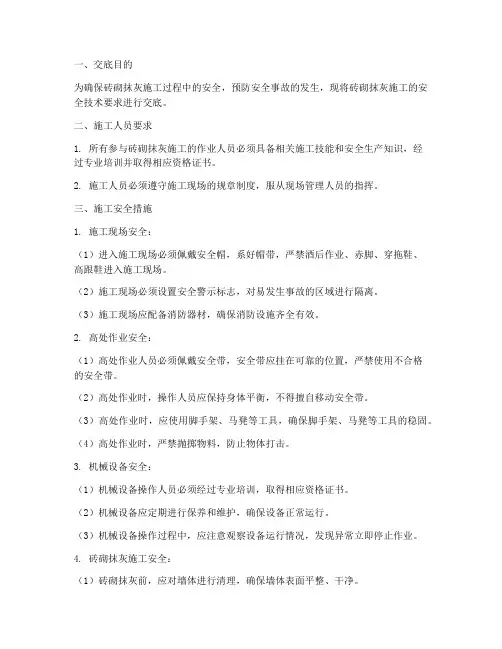 一、交底目的

为确保砖砌抹灰施工过程中的安全，预防安全事故的发生，现将砖砌抹灰施工的安全技术要求进行交底。

二、施工人员要求

1. 所有参与砖砌抹灰施工的作业人员必须具备相关施工技能和安全生产知识，经过专业培训并取得相应资格证书。

2. 施工人员必须遵守施工现场的规章制度，服从现场管理人员的指挥。

三、施工安全措施

1. 施工现场安全：

（1）进入施工现场必须佩戴安全帽，系好帽带，严禁酒后作业、赤脚、穿拖鞋、高跟鞋进入施工现场。

（2）施工现场必须设置安全警示标志，对易发生事故的区域进行隔离。

（3）施工现场应配备消防器材，确保消防设施齐全有效。

2. 高处作业安全：

（1）高处作业人员必须佩戴安全带，安全带应挂在可靠的位置，严禁使用不合格的安全带。

（2）高处作业时，操作人员应保持身体平衡，不得擅自移动安全带。

（3）高处作业时，应使用脚手架、马凳等工具，确保脚手架、马凳等工具的稳固。

（4）高处作业时，严禁抛掷物料，防止物体打击。

3. 机械设备安全：

（1）机械设备操作人员必须经过专业培训，取得相应资格证书。

（2）机械设备应定期进行保养和维护，确保设备正常运行。

（3）机械设备操作过程中，应注意观察设备运行情况，发现异常立即停止作业。

4. 砖砌抹灰施工安全：

（1）砖砌抹灰前，应对墙体进行清理，确保墙体表面平整、干净。